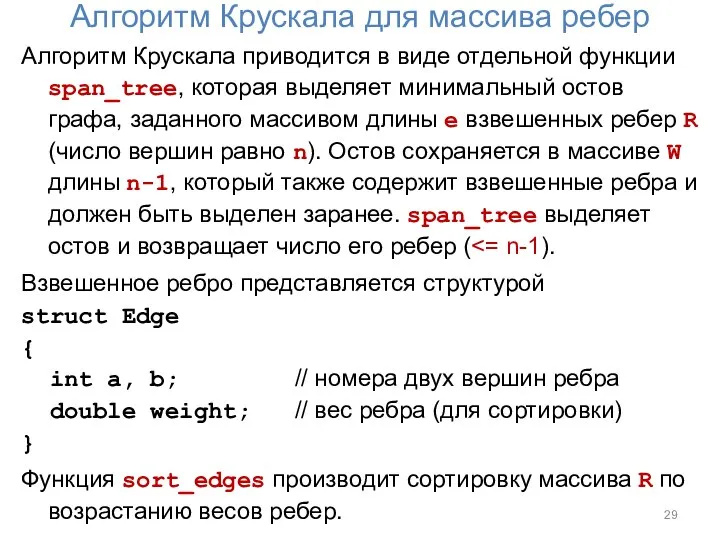 Алгоритм Крускала для массива ребер

Алгоритм Крускала приводится в виде отдельной функции span_tree, которая выделяет минимальный остов графа, заданного массивом длины e взвешенных ребер R (число вершин равно n). Остов сохраняется в массиве W длины n-1, который также содержит взвешенные ребра и должен быть выделен заранее. span_tree выделяет остов и возвращает число его ребер (<= n-1).

Взвешенное ребро представляется структурой

struct Edge
{
int a, b; // номера двух вершин ребра
double weight; // вес ребра (для сортировки)
}

Функция sort_edges производит сортировку массива R по возрастанию весов ребер.

29